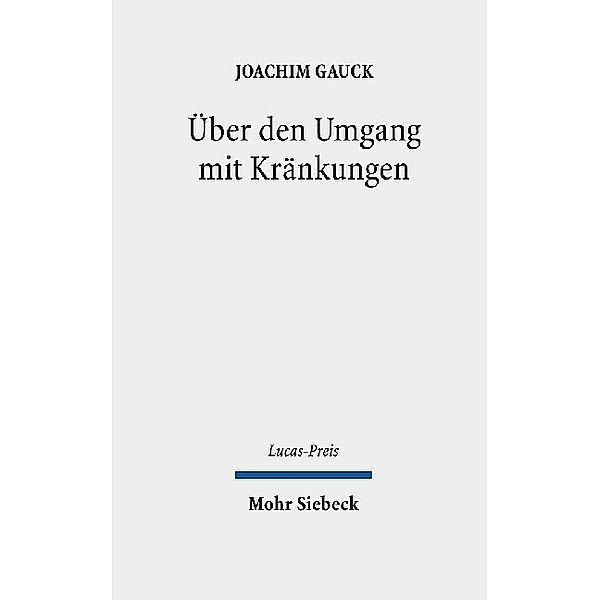 JOACHIM GAUCK

Über den Umgang mit Kränkungen

Lucas-Preis

Mohr Siebeck